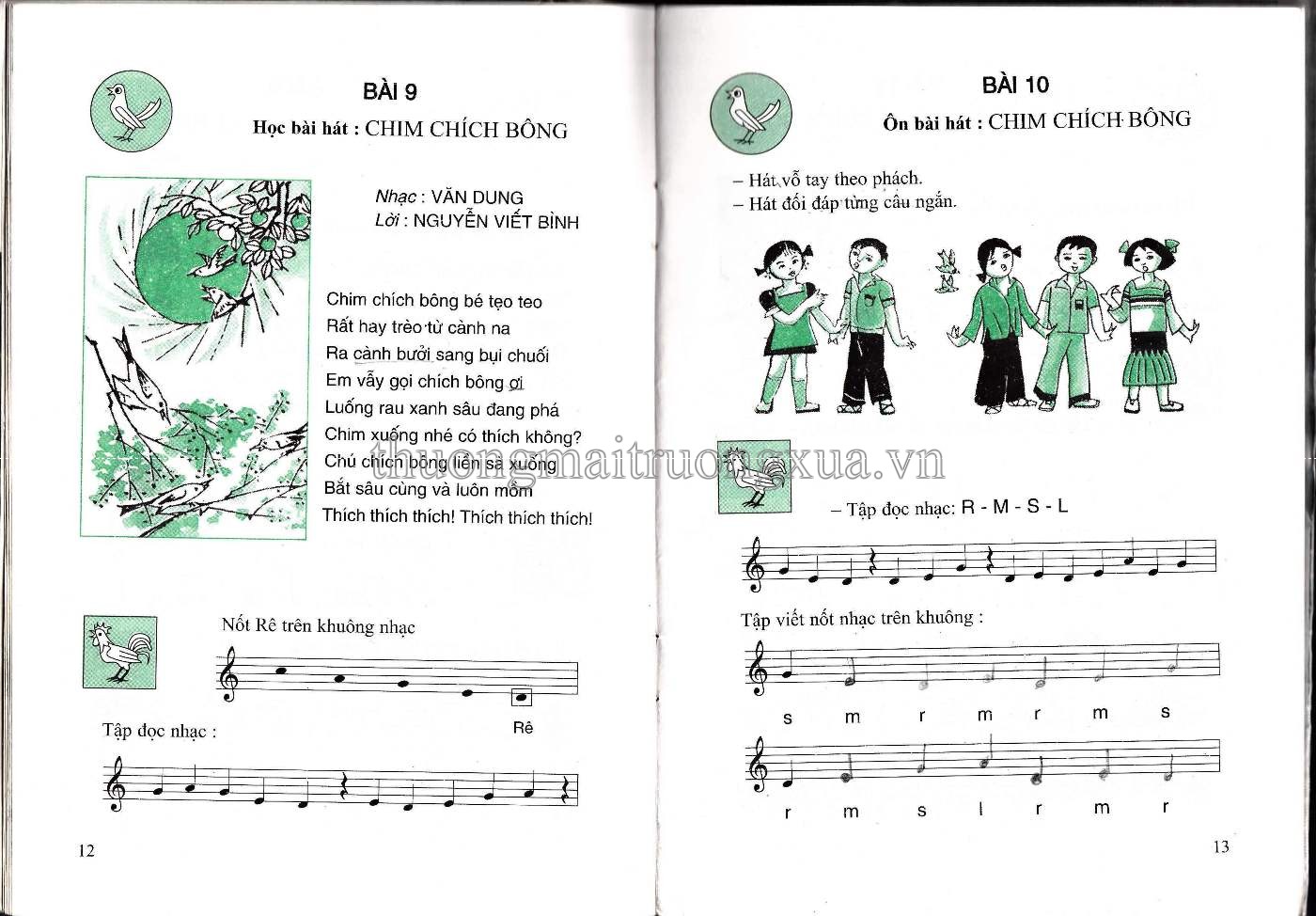 BÀI 9

Học bài hát : CHIM CHÍCH BÔNG

Nhạc : VĂN DUNG
Lời : NGUYỄN VIẾT BÌNH

Chim chích bông bé tẹo teo
Rất hay trèo từ cành na
Ra cành bưởi sang bụi chuối
Em vẫy gọi chích bông ơi
Luống rau xanh sâu đang phá
Chim xuống nhé có thích không?
Chú chích bông liền sà xuống
Bắt sâu cùng và luôn mồm
Thích thích thích! Thích thích thích!

Nốt Rê trên khuông nhạc

Rê

Tập đọc nhạc :

12

BÀI 10

Ôn bài hát : CHIM CHÍCH BÔNG

– Hát vỗ tay theo phách.
– Hát đối đáp từng câu ngắn.

thuongmaitruongxua.vn

– Tập đọc nhạc: R - M - S - L

Tập viết nốt nhạc trên khuông :

s m r m r m s

r m s l r m r

13